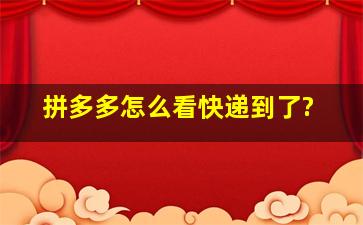 拼多多怎么看快递到了?